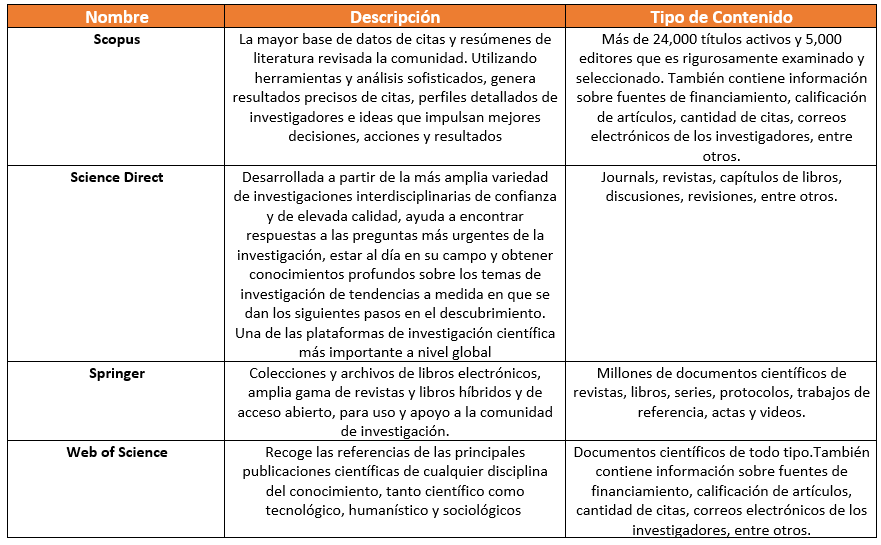 | Nombre | Descripción | Tipo de Contenido |
|---|---|---|
| Scopus | La mayor base de datos de citas y resúmenes de literatura revisada la comunidad. Utilizando herramientas y análisis sofisticados, genera resultados precisos de citas, perfiles detallados de investigadores e ideas que impulsan mejores decisiones, acciones y resultados | Más de 24,000 títulos activos y 5,000 editores que es rigurosamente examinado y seleccionado. También contiene información sobre fuentes de financiamiento, calificación de artículos, cantidad de citas, correos electrónicos de los investigadores, entre otros. |
| Science Direct | Desarrollada a partir de la más amplia variedad de investigaciones interdisciplinarias de confianza y de elevada calidad, ayuda a encontrar respuestas a las preguntas más urgentes de la investigación, estar al día en su campo y obtener conocimientos profundos sobre los temas de investigación de tendencias a medida en que se dan los siguientes pasos en el descubrimiento. Una de las plataformas de investigación científica más importante a nivel global | Journals, revistas, capítulos de libros, discusiones, revisiones, entre otros. |
| Springer | Colecciones y archivos de libros electrónicos, amplia gama de revistas y libros híbridos y de acceso abierto, para uso y apoyo a la comunidad de investigación. | Millones de documentos científicos de revistas, libros, series, protocolos, trabajos de referencia, actas y videos. |
| Web of Science | Recoge las referencias de las principales publicaciones científicas de cualquier disciplina del conocimiento, tanto científico como tecnológico, humanístico y sociológicos | Documentos científicos de todo tipo.También contiene información sobre fuentes de financiamiento, calificación de artículos, cantidad de citas, correos electrónicos de los investigadores, entre otros. |